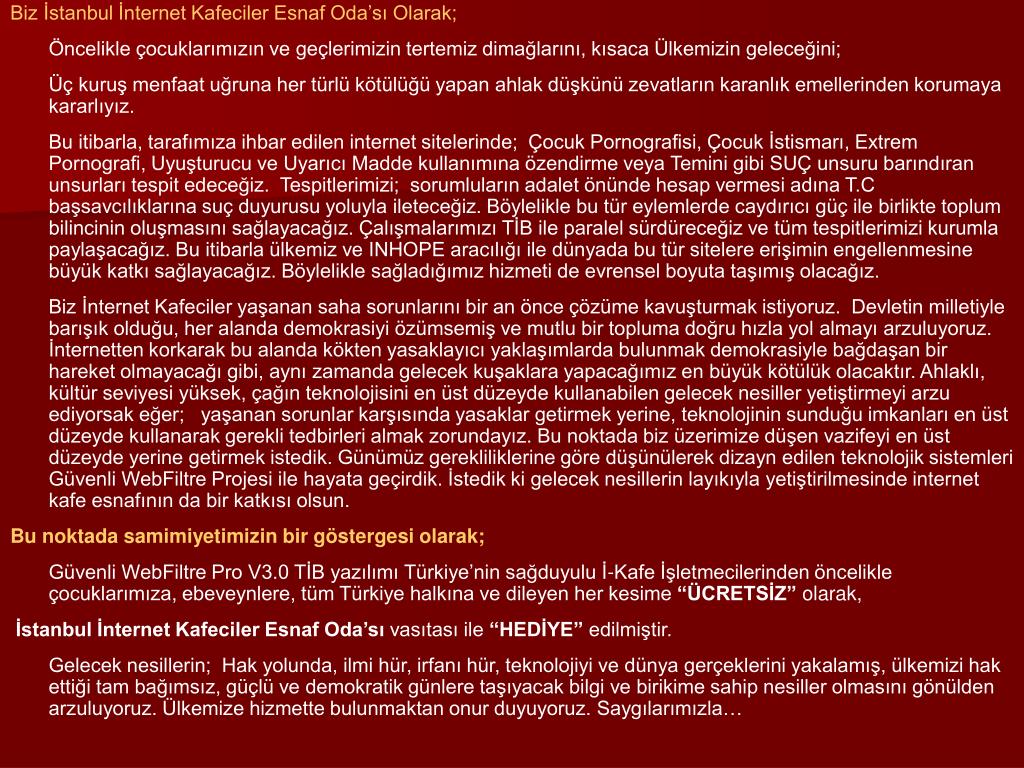 Biz İstanbul İnternet Kafeciler Esnaf Oda'sı Olarak;

Öncelikle çocuklarımızın ve geçlerimizin tertemiz dimağlarını, kısaca Ülkemizin geleceğini;

Üç kuruş menfaat uğruna her türlü kötülüğü yapan ahlak düşkünü zevatların karanlık emellerinden korumaya kararlıyız.

Bu itibarla, tarafımıza ihbar edilen internet sitelerinde; Çocuk Pornografisi, Çocuk İstismarı, Extrem Pornografi, Uyuşturucu ve Uyarıcı Madde kullanımına özendirme veya Temini gibi SUÇ unsuru barındıran unsurları tespit edeceğiz. Tespitlerimizi; sorumluların adalet önünde hesap vermesi adına T.C başsavcılıklarına suç duyurusu yoluyla ileteceğiz. Böylelikle bu tür eylemlerde caydırıcı güç ile birlikte toplum bilincinin oluşmasını sağlayacağız. Çalışmalarımızı TİB ile paralel sürdüreceğiz ve tüm tespitlerimizi kurumla paylaşacağız. Bu itibarla ülkemiz ve INHOPE aracılığı ile dünyada bu tür sitelere erişimin engellenmesine büyük katkı sağlayacağız. Böylelikle sağladığımız hizmeti de evrensel boyuta taşımış olacağız.

Biz İnternet Kafeciler yaşanan saha sorunlarını bir an önce çözüme kavuşturmak istiyoruz. Devletin milletiyle barışık olduğu, her alanda demokrasiyi özümsemiş ve mutlu bir topluma doğru hızla yol almayı arzuluyoruz. İnternetten korkarak bu alanda kökten yasaklayıcı yaklaşımlarda bulunmak demokrasiyle bağdaşan bir hareket olmayacağı gibi, aynı zamanda gelecek kuşaklara yapacağımız en büyük kötülük olacaktır. Ahlaklı, kültür seviyesi yüksek, çağın teknolojisini en üst düzeyde kullanabilen gelecek nesiller yetiştirmeyi arzu ediyorsak eğer; yaşanan sorunlar karşısında yasaklar getirmek yerine, teknolojinin sunduğu imkanları en üst düzeyde kullanarak gerekli tedbirleri almak zorundayız. Bu noktada biz üzerimize düşen vazifeyi en üst düzeyde yerine getirmek istedik. Günümüz gerekliliklerine göre düşünülerek dizayn edilen teknolojik sistemleri Güvenli WebFiltre Projesi ile hayata geçirdik. İstedik ki gelecek nesillerin layıkıyla yetiştirilmesinde internet kafe esnafının da bir katkısı olsun.

Bu noktada samimiyetimizin bir göstergesi olarak;

Güvenli WebFiltre Pro V3.0 TİB yazılımı Türkiye'nin sağduyulu İ-Kafe İşletmecilerinden öncelikle çocuklarımıza, ebeveynlere, tüm Türkiye halkına ve dileyen her kesime "ÜCRETSİZ" olarak,

İstanbul İnternet Kafeciler Esnaf Oda'sı vasıtası ile "HEDİYE" edilmiştir.

Gelecek nesillerin; Hak yolunda, ilmi hür, irfanı hür, teknolojiyi ve dünya gerçeklerini yakalamış, ülkemizi hak ettiği tam bağımsız, güçlü ve demokratik günlere taşıyacak bilgi ve birikime sahip nesiller olmasını gönülden arzuluyoruz. Ülkemize hizmette bulunmaktan onur duyuyoruz. Saygılarımızla…